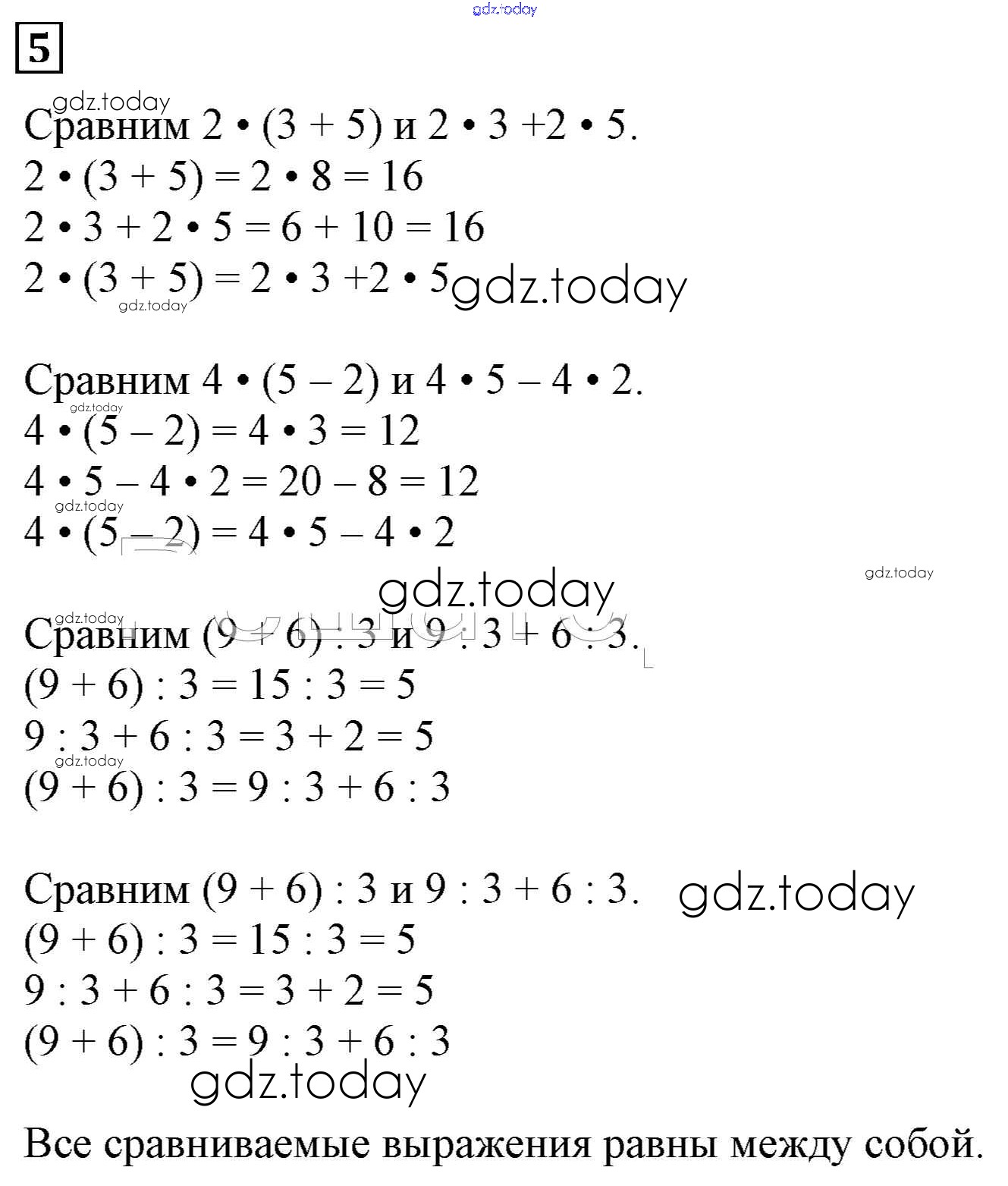 gdz.today

5

gdz.today
Сравним $2 \cdot (3 + 5)$ и $2 \cdot 3 + 2 \cdot 5$.
$2 \cdot (3 + 5) = 2 \cdot 8 = 16$
$2 \cdot 3 + 2 \cdot 5 = 6 + 10 = 16$
$2 \cdot (3 + 5) = 2 \cdot 3 + 2 \cdot 5$ gdz.today
gdz.today

Сравним $4 \cdot (5 - 2)$ и $4 \cdot 5 - 4 \cdot 2$.
gdz.today
$4 \cdot (5 - 2) = 4 \cdot 3 = 12$
$4 \cdot 5 - 4 \cdot 2 = 20 - 8 = 12$
gdz.today
$4 \cdot (5 - 2) = 4 \cdot 5 - 4 \cdot 2$

gdz.today
gdz.today
gdz.today
Сравним $(9 + 6) : 3$ и $9 : 3 + 6 : 3$.
$(9 + 6) : 3 = 15 : 3 = 5$
$9 : 3 + 6 : 3 = 3 + 2 = 5$
gdz.today
$(9 + 6) : 3 = 9 : 3 + 6 : 3$

Сравним $(9 + 6) : 3$ и $9 : 3 + 6 : 3$. gdz.today
$(9 + 6) : 3 = 15 : 3 = 5$
$9 : 3 + 6 : 3 = 3 + 2 = 5$
$(9 + 6) : 3 = 9 : 3 + 6 : 3$
gdz.today
Все сравниваемые выражения равны между собой.